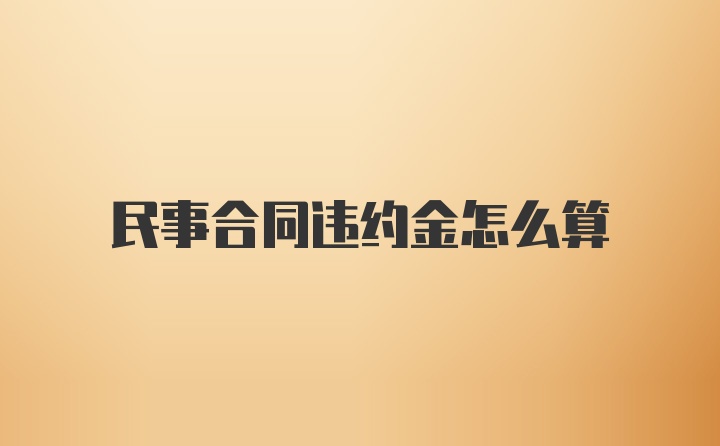 民事合同违约金怎么算